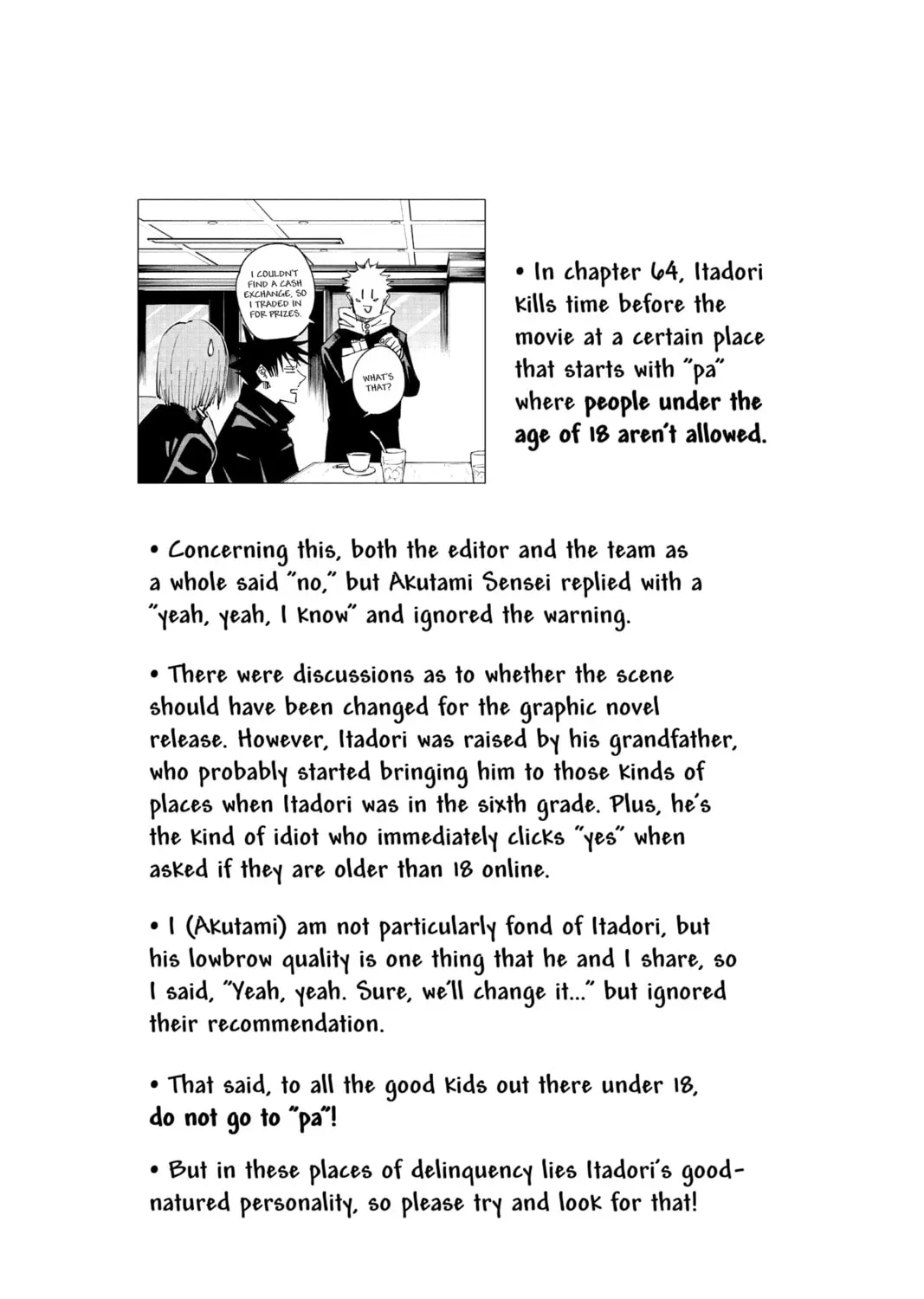 I COULDN'T FIND A CASH EXCHANGE, SO I TRADED IN FOR PRIZES.

WHAT'S THAT?

• In chapter 64, Itadori kills time before the movie at a certain place that starts with "pa" where people under the age of 18 aren't allowed.

• Concerning this, both the editor and the team as a whole said "no," but Akutami Sensei replied with a "yeah, yeah, I know" and ignored the warning.

• There were discussions as to whether the scene should have been changed for the graphic novel release. However, Itadori was raised by his grandfather, who probably started bringing him to those kinds of places when Itadori was in the sixth grade. Plus, he's the kind of idiot who immediately clicks "yes" when asked if they are older than 18 online.

• I (Akutami) am not particularly fond of Itadori, but his lowbrow quality is one thing that he and I share, so I said, "Yeah, yeah. Sure, we'll change it..." but ignored their recommendation.

• That said, to all the good kids out there under 18, do not go to "pa"!

• But in these places of delinquency lies Itadori's good-natured personality, so please try and look for that!